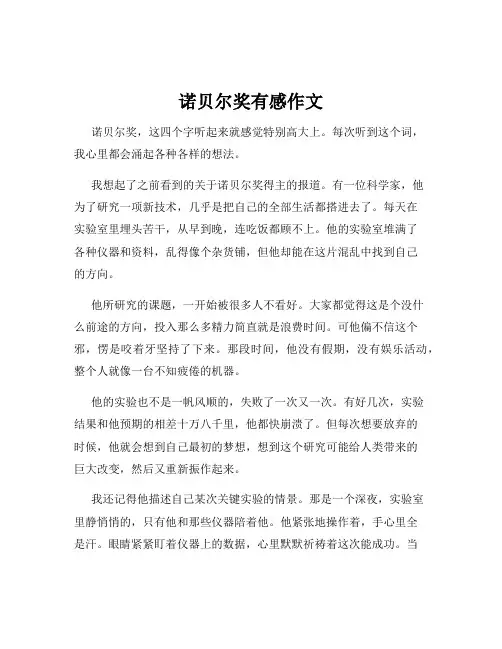 诺贝尔奖有感作文

诺贝尔奖，这四个字听起来就感觉特别高大上。每次听到这个词，我心里都会涌起各种各样的想法。

我想起了之前看到的关于诺贝尔奖得主的报道。有一位科学家，他为了研究一项新技术，几乎是把自己的全部生活都搭进去了。每天在实验室里埋头苦干，从早到晚，连吃饭都顾不上。他的实验室堆满了各种仪器和资料，乱得像个杂货铺，但他却能在这片混乱中找到自己的方向。

他所研究的课题，一开始被很多人不看好。大家都觉得这是个没什么前途的方向，投入那么多精力简直就是浪费时间。可他偏不信这个邪，愣是咬着牙坚持了下来。那段时间，他没有假期，没有娱乐活动，整个人就像一台不知疲倦的机器。

他的实验也不是一帆风顺的，失败了一次又一次。有好几次，实验结果和他预期的相差十万八千里，他都快崩溃了。但每次想要放弃的时候，他就会想到自己最初的梦想，想到这个研究可能给人类带来的巨大改变，然后又重新振作起来。

我还记得他描述自己某次关键实验的情景。那是一个深夜，实验室里静悄悄的，只有他和那些仪器陪着他。他紧张地操作着，手心里全是汗。眼睛紧紧盯着仪器上的数据，心里默默祈祷着这次能成功。当